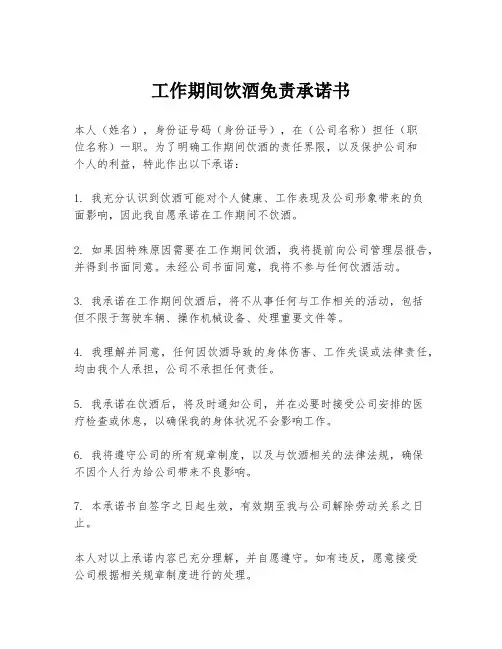 工作期间饮酒免责承诺书

本人（姓名），身份证号码（身份证号），在（公司名称）担任（职位名称）一职。为了明确工作期间饮酒的责任界限，以及保护公司和个人的利益，特此作出以下承诺：

1. 我充分认识到饮酒可能对个人健康、工作表现及公司形象带来的负面影响，因此我自愿承诺在工作期间不饮酒。

2. 如果因特殊原因需要在工作期间饮酒，我将提前向公司管理层报告，并得到书面同意。未经公司书面同意，我将不参与任何饮酒活动。

3. 我承诺在工作期间饮酒后，将不从事任何与工作相关的活动，包括但不限于驾驶车辆、操作机械设备、处理重要文件等。

4. 我理解并同意，任何因饮酒导致的身体伤害、工作失误或法律责任，均由我个人承担，公司不承担任何责任。

5. 我承诺在饮酒后，将及时通知公司，并在必要时接受公司安排的医疗检查或休息，以确保我的身体状况不会影响工作。

6. 我将遵守公司的所有规章制度，以及与饮酒相关的法律法规，确保不因个人行为给公司带来不良影响。

7. 本承诺书自签字之日起生效，有效期至我与公司解除劳动关系之日止。

本人对以上承诺内容已充分理解，并自愿遵守。如有违反，愿意接受公司根据相关规章制度进行的处理。